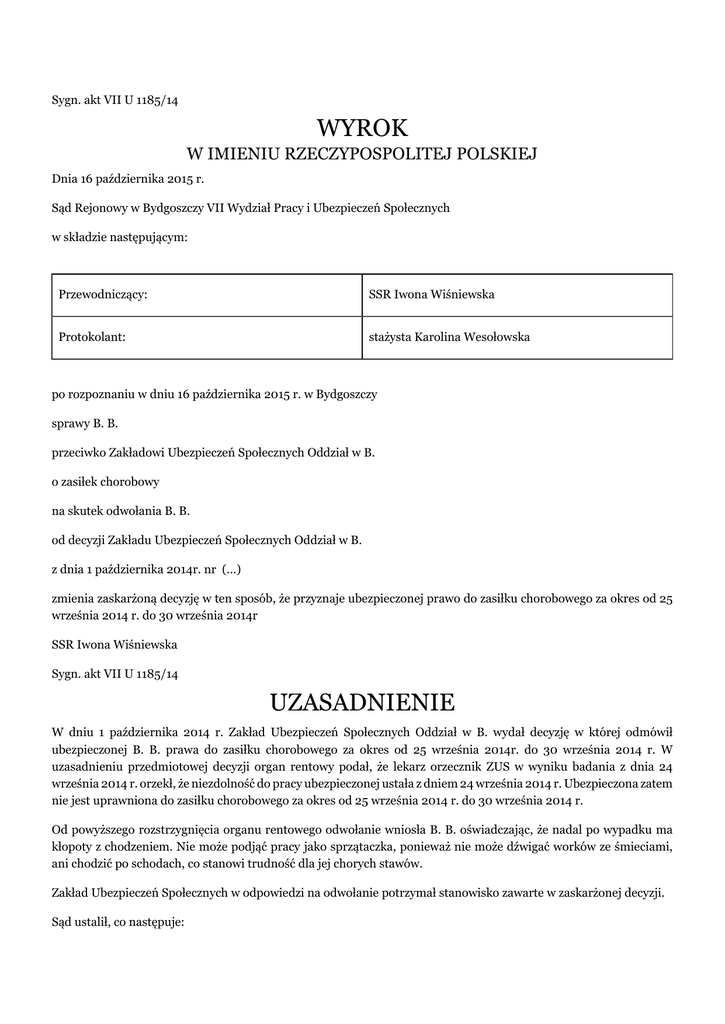 Sygn. akt VII U 1185/14

WYROK
W IMIENIU RZECZYPOSPOLITEJ POLSKIEJ

Dnia 16 października 2015 r.

Sąd Rejonowy w Bydgoszczy VII Wydział Pracy i Ubezpieczeń Społecznych

w składzie następującym:

| Przewodniczący: | SSR Iwona Wiśniewska |
|---|---|
| Protokolant: | stażysta Karolina Wesołowska |

po rozpoznaniu w dniu 16 października 2015 r. w Bydgoszczy

sprawy B. B.

przeciwko Zakładowi Ubezpieczeń Społecznych Oddział w B.

o zasiłek chorobowy

na skutek odwołania B. B.

od decyzji Zakładu Ubezpieczeń Społecznych Oddział w B.

z dnia 1 października 2014r. nr (...)

zmienia zaskarżoną decyzję w ten sposób, że przyznaje ubezpieczonej prawo do zasiłku chorobowego za okres od 25 września 2014 r. do 30 września 2014r

SSR Iwona Wiśniewska

Sygn. akt VII U 1185/14

UZASADNIENIE

W dniu 1 października 2014 r. Zakład Ubezpieczeń Społecznych Oddział w B. wydał decyzję w której odmówił ubezpieczonej B. B. prawa do zasiłku chorobowego za okres od 25 września 2014r. do 30 września 2014 r. W uzasadnieniu przedmiotowej decyzji organ rentowy podał, że lekarz orzecznik ZUS w wyniku badania z dnia 24 września 2014 r. orzekł, że niezdolność do pracy ubezpieczonej ustała z dniem 24 września 2014 r. Ubezpieczona zatem nie jest uprawniona do zasiłku chorobowego za okres od 25 września 2014 r. do 30 września 2014 r.

Od powyższego rozstrzygnięcia organu rentowego odwołanie wniosła B. B. oświadczając, że nadal po wypadku ma kłopoty z chodzeniem. Nie może podjąć pracy jako sprzątaczka, ponieważ nie może dźwigać worków ze śmieciami, ani chodzić po schodach, co stanowi trudność dla jej chorych stawów.

Zakład Ubezpieczeń Społecznych w odpowiedzi na odwołanie potrzymał stanowisko zawarte w zaskarżonej decyzji.

Sąd ustalił, co następuje: